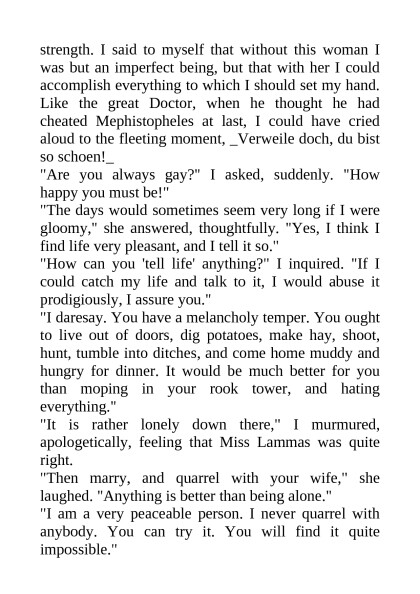 strength. I said to myself that without this woman I was but an imperfect being, but that with her I could accomplish everything to which I should set my hand. Like the great Doctor, when he thought he had cheated Mephistopheles at last, I could have cried aloud to the fleeting moment, _Verweile doch, du bist so schoen!_

"Are you always gay?" I asked, suddenly. "How happy you must be!"

"The days would sometimes seem very long if I were gloomy," she answered, thoughtfully. "Yes, I think I find life very pleasant, and I tell it so."

"How can you 'tell life' anything?" I inquired. "If I could catch my life and talk to it, I would abuse it prodigiously, I assure you."

"I daresay. You have a melancholy temper. You ought to live out of doors, dig potatoes, make hay, shoot, hunt, tumble into ditches, and come home muddy and hungry for dinner. It would be much better for you than moping in your rook tower, and hating everything."

"It is rather lonely down there," I murmured, apologetically, feeling that Miss Lammas was quite right.

"Then marry, and quarrel with your wife," she laughed. "Anything is better than being alone."

"I am a very peaceable person. I never quarrel with anybody. You can try it. You will find it quite impossible."